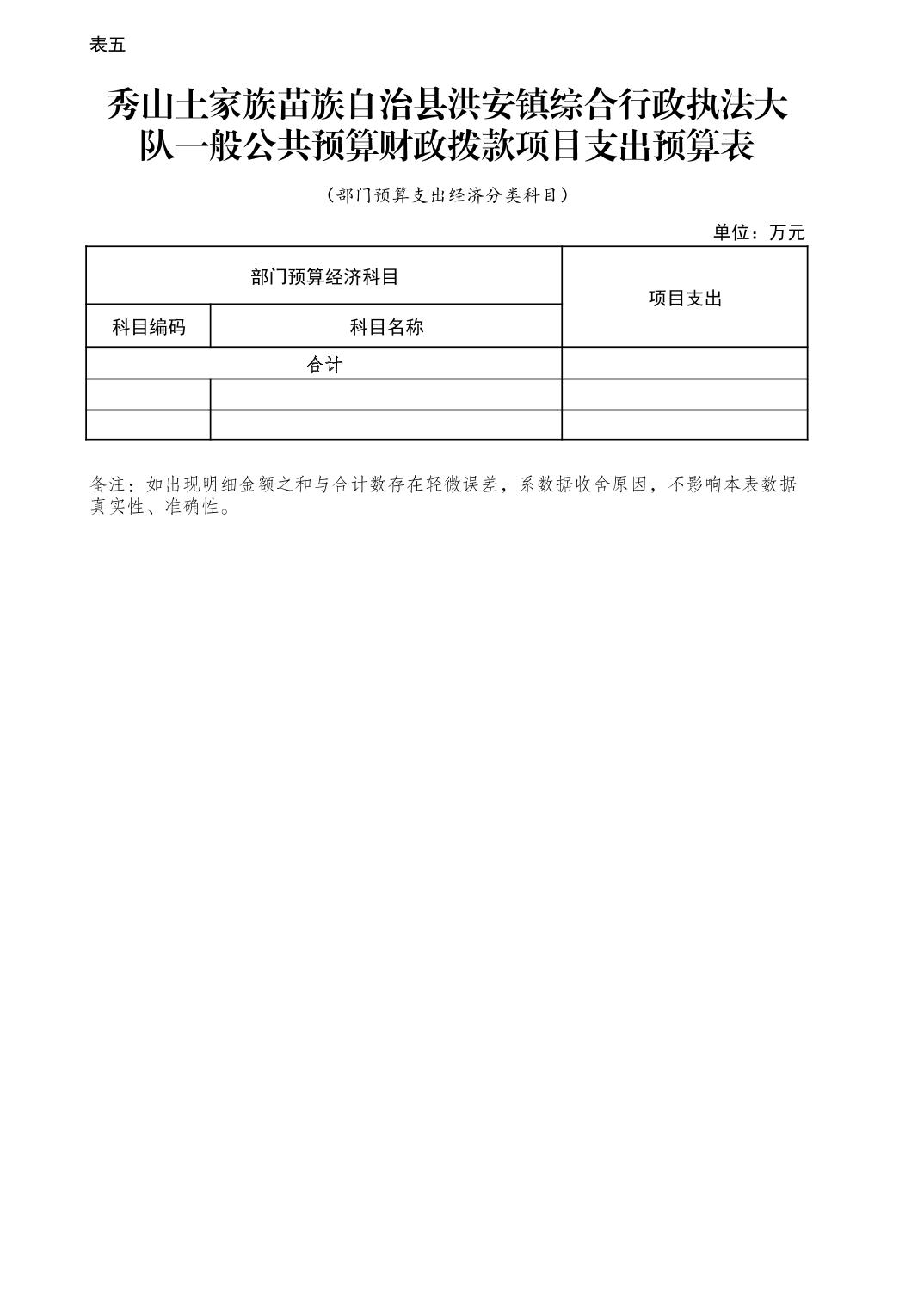 表五

秀山土家族苗族自治县洪安镇综合行政执法大队一般公共预算财政拨款项目支出预算表

（部门预算支出经济分类科目）

单位：万元

| 部门预算经济科目 | | 项目支出 |
|---|---|---|
| 科目编码 | 科目名称 | |
| 合计 | | |
| | | |
| | | |

备注：如出现明细金额之和与合计数存在轻微误差，系数据收舍原因，不影响本表数据真实性、准确性。